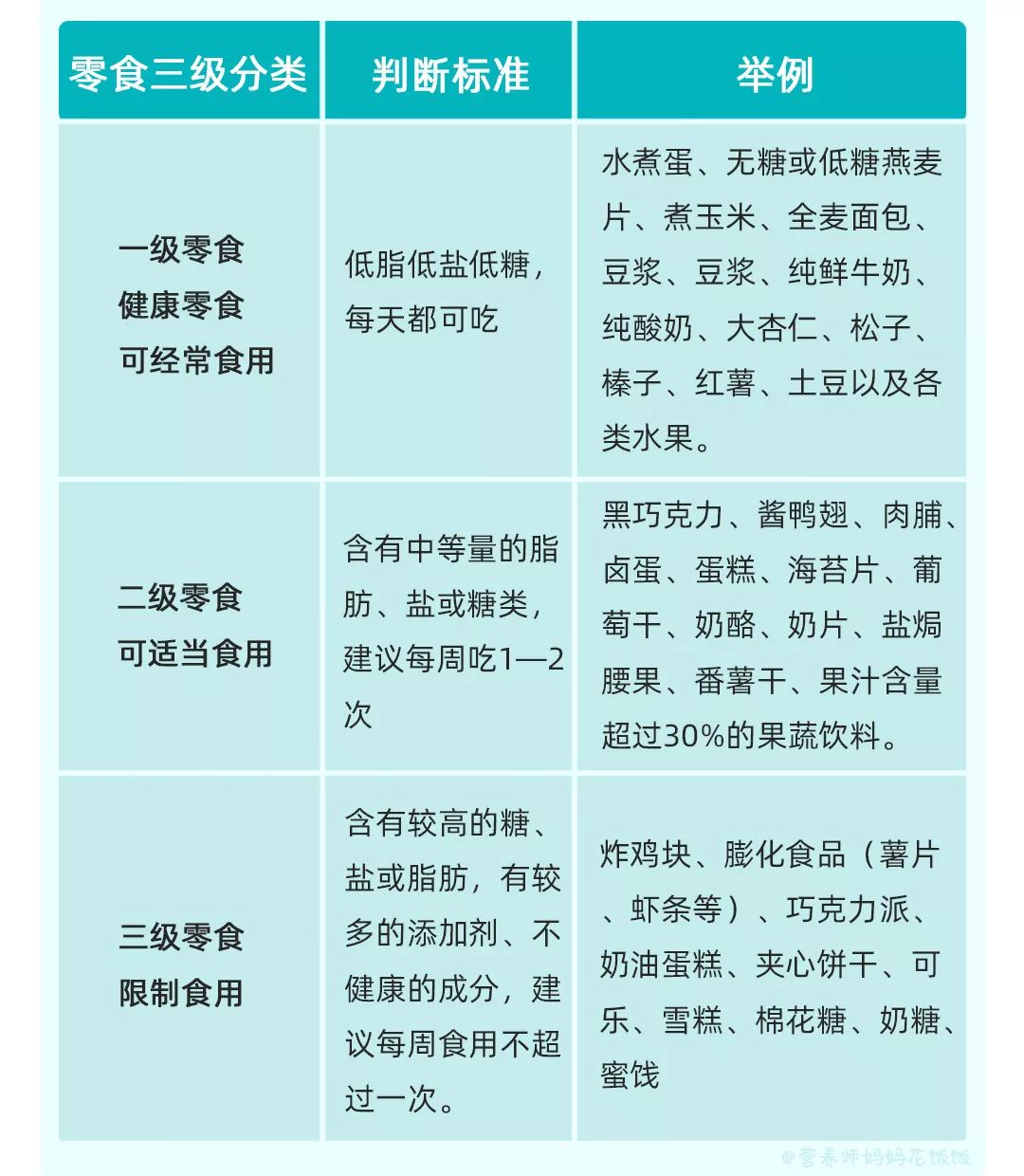 | 零食三级分类 | 判断标准 | 举例 |
|---|---|---|
| 一级零食 健康零食 可经常食用 | 低脂低盐低糖，每天都可吃 | 水煮蛋、无糖或低糖燕麦片、煮玉米、全麦面包、豆浆、豆浆、纯鲜牛奶、纯酸奶、大杏仁、松子、榛子、红薯、土豆以及各类水果。 |
| 二级零食 可适当食用 | 含有中等量的脂肪、盐或糖类，建议每周吃1—2次 | 黑巧克力、酱鸭翅、肉脯、卤蛋、蛋糕、海苔片、葡萄干、奶酪、奶片、盐焗腰果、番薯干、果汁含量超过30%的果蔬饮料。 |
| 三级零食 限制食用 | 含有较高的糖、盐或脂肪，有较多的添加剂、不健康的成分，建议每周食用不超过一次。 | 炸鸡块、膨化食品（薯片、虾条等）、巧克力派、奶油蛋糕、夹心饼干、可乐、雪糕、棉花糖、奶糖、蜜饯 |

@营养师妈妈花饭饭